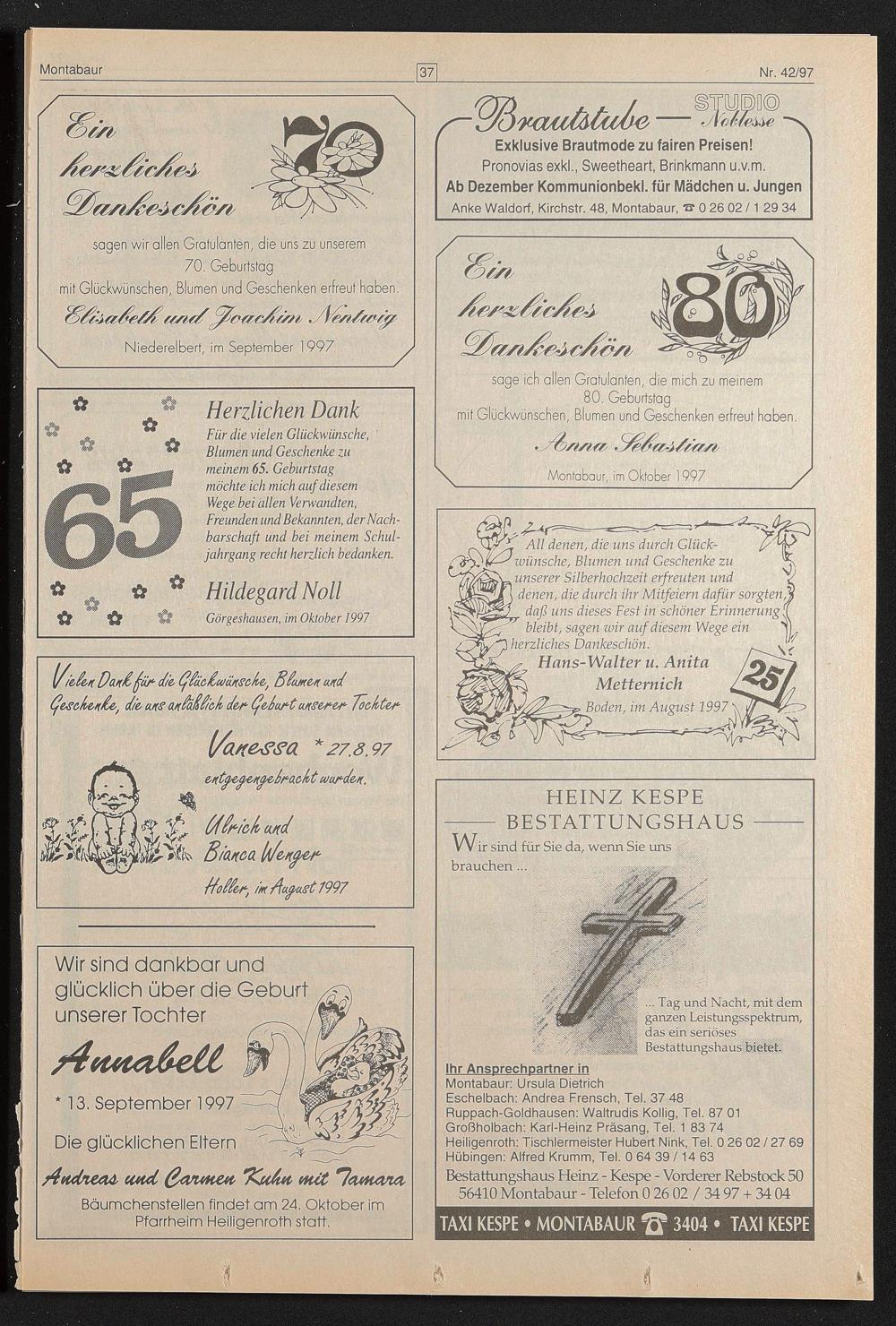 Montabaur

37

Nr. 42/97

Ein herzliches Dankeschön

70

sagen wir allen Gratulanten, die uns zu unserem 70. Geburtstag mit Glückwünschen, Blumen und Geschenken erfreut haben.

Elisabeth und Joachim Nentwig

Niederelbert, im September 1997

65

Herzlichen Dank

Für die vielen Glückwünsche, Blumen und Geschenke zu meinem 65. Geburtstag möchte ich mich auf diesem Wege bei allen Verwandten, Freunden und Bekannten, der Nachbarschaft und bei meinem Schuljahrgang recht herzlich bedanken.

Hildegard Noll

Görgeshausen, im Oktober 1997

Vielen Dank für die Glückwünsche, Blumen und Geschenke, die uns anläßlich der Geburt unserer Tochter

Vanessa * 27.8.97

entgegengebracht wurden.

Ulrich und Bianca Wenger

Holler, im August 1997

Wir sind dankbar und glücklich über die Geburt unserer Tochter

Annabell

* 13. September 1997

Die glücklichen Eltern

Andreas und Carmen Kuhn mit Tamara

Bäumchenstellen findet am 24. Oktober im Pfarrheim Heiligenroth statt.

Brautstube — STUDIO Noblesse

Exklusive Brautmode zu fairen Preisen!

Pronovias exkl., Sweetheart, Brinkmann u.v.m.

Ab Dezember Kommunionbekl. für Mädchen u. Jungen

Anke Waldorf, Kirchstr. 48, Montabaur, ☎ 0 26 02 / 1 29 34

Ein herzliches Dankeschön

80

sage ich allen Gratulanten, die mich zu meinem 80. Geburtstag mit Glückwünschen, Blumen und Geschenken erfreut haben.

Anna Sebastian

Montabaur, im Oktober 1997

All denen, die uns durch Glückwünsche, Blumen und Geschenke zu unserer Silberhochzeit erfreuten und denen, die durch ihr Mitfeiern dafür sorgten, daß uns dieses Fest in schöner Erinnerung bleibt, sagen wir auf diesem Wege ein herzliches Dankeschön.

Hans-Walter u. Anita Metternich

Boden, im August 1997

25

HEINZ KESPE

BESTATTUNGSHAUS

Wir sind für Sie da, wenn Sie uns brauchen ...

... Tag und Nacht, mit dem ganzen Leistungsspektrum, das ein seriöses Bestattungshaus bietet.

Ihr Ansprechpartner in

Montabaur: Ursula Dietrich
Eschelbach: Andrea Frensch, Tel. 37 48
Ruppach-Goldhausen: Waltrudis Kollig, Tel. 87 01
Großholbach: Karl-Heinz Präsang, Tel. 1 83 74
Heiligenroth: Tischlermeister Hubert Nink, Tel. 0 26 02 / 27 69
Hübingen: Alfred Krumm, Tel. 0 64 39 / 14 63

Bestattungshaus Heinz - Kespe - Vorderer Rebstock 50
56410 Montabaur - Telefon 0 26 02 / 34 97 + 34 04

TAXI KESPE • MONTABAUR ☎ 3404 • TAXI KESPE